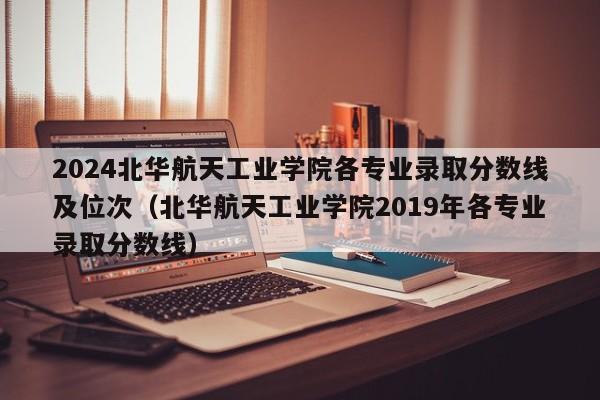 2024北华航天工业学院各专业录取分数线及位次（北华航天工业学院2019年各专业录取分数线）